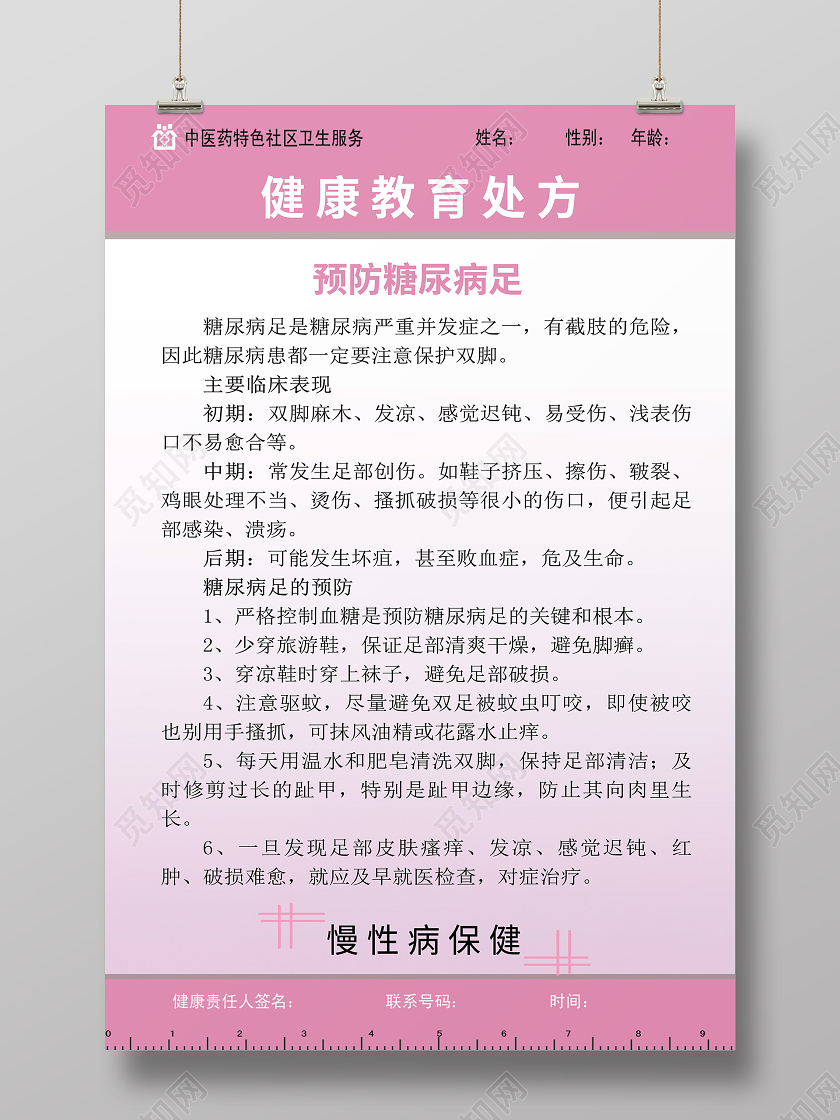 中医药特色社区卫生服务　姓名：　性别：　年龄：

健康教育处方

预防糖尿病足

糖尿病足是糖尿病严重并发症之一，有截肢的危险，因此糖尿病患都一定要注意保护双脚。

主要临床表现

初期：双脚麻木、发凉、感觉迟钝、易受伤、浅表伤口不易愈合等。

中期：常发生足部创伤。如鞋子挤压、擦伤、皲裂、鸡眼处理不当、烫伤、搔抓破损等很小的伤口，便引起足部感染、溃疡。

后期：可能发生坏疽，甚至败血症，危及生命。

糖尿病足的预防

1、严格控制血糖是预防糖尿病足的关键和根本。

2、少穿旅游鞋，保证足部清爽干燥，避免脚癣。

3、穿凉鞋时穿上袜子，避免足部破损。

4、注意驱蚊，尽量避免双足被蚊虫叮咬，即使被咬也别用手搔抓，可抹风油精或花露水止痒。

5、每天用温水和肥皂清洗双脚，保持足部清洁；及时修剪过长的趾甲，特别是趾甲边缘，防止其向肉里生长。

6、一旦发现足部皮肤瘙痒、发凉、感觉迟钝、红肿、破损难愈，就应及早就医检查，对症治疗。

慢性病保健

健康责任人签名：　联系号码：　时间：

0 1 2 3 4 5 6 7 8 9

觅知网